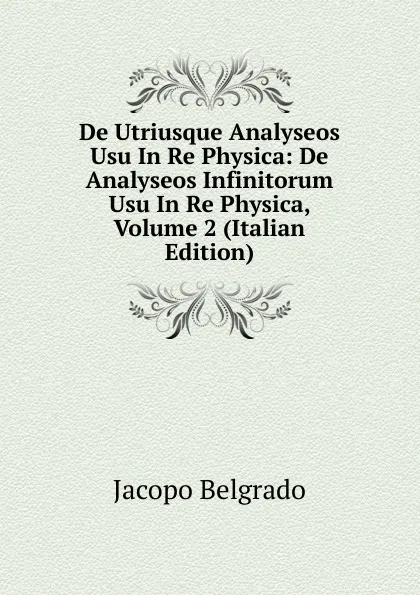 De Utriusque Analyseos Usu In Re Physica: De Analyseos Infinitorum Usu In Re Physica, Volume 2 (Italian Edition)

Jacopo Belgrado